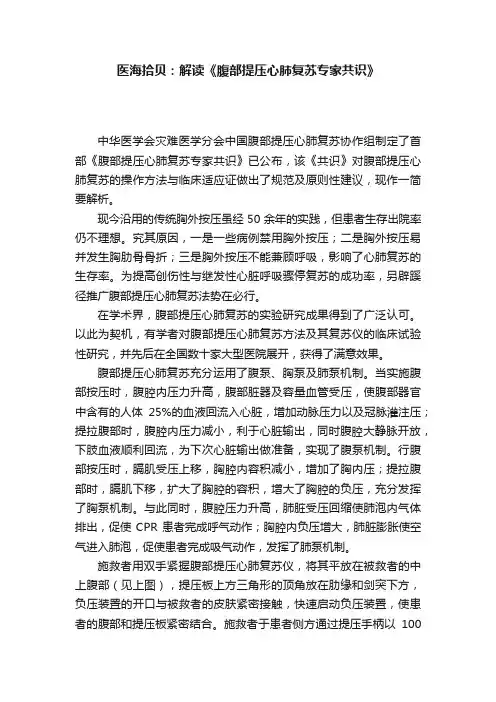 医海拾贝：解读《腹部提压心肺复苏专家共识》

中华医学会灾难医学分会中国腹部提压心肺复苏协作组制定了首部《腹部提压心肺复苏专家共识》已公布，该《共识》对腹部提压心肺复苏的操作方法与临床适应证做出了规范及原则性建议，现作一简要解析。

现今沿用的传统胸外按压虽经 50 余年的实践，但患者生存出院率仍不理想。究其原因，一是一些病例禁用胸外按压；二是胸外按压易并发生胸肋骨骨折；三是胸外按压不能兼顾呼吸，影响了心肺复苏的生存率。为提高创伤性与继发性心脏呼吸骤停复苏的成功率，另辟蹊径推广腹部提压心肺复苏法势在必行。

在学术界，腹部提压心肺复苏的实验研究成果得到了广泛认可。以此为契机，有学者对腹部提压心肺复苏方法及其复苏仪的临床试验性研究，并先后在全国数十家大型医院展开，获得了满意效果。

腹部提压心肺复苏充分运用了腹泵、胸泵及肺泵机制。当实施腹部按压时，腹腔内压力升高，腹部脏器及容量血管受压，使腹部器官中含有的人体 25%的血液回流入心脏，增加动脉压力以及冠脉灌注压；提拉腹部时，腹腔内压力减小，利于心脏输出，同时腹腔大静脉开放，下肢血液顺利回流，为下次心脏输出做准备，实现了腹泵机制。行腹部按压时，膈肌受压上移，胸腔内容积减小，增加了胸内压；提拉腹部时，膈肌下移，扩大了胸腔的容积，增大了胸腔的负压，充分发挥了胸泵机制。与此同时，腹腔压力升高，肺脏受压回缩使肺泡内气体排出，促使 CPR 患者完成呼气动作；胸腔内负压增大，肺脏膨胀使空气进入肺泡，促使患者完成吸气动作，发挥了肺泵机制。

施救者用双手紧握腹部提压心肺复苏仪，将其平放在被救者的中上腹部（见上图），提压板上方三角形的顶角放在肋缘和剑突下方，负压装置的开口与被救者的皮肤紧密接触，快速启动负压装置，使患者的腹部和提压板紧密结合。施救者于患者侧方通过提压手柄以 100